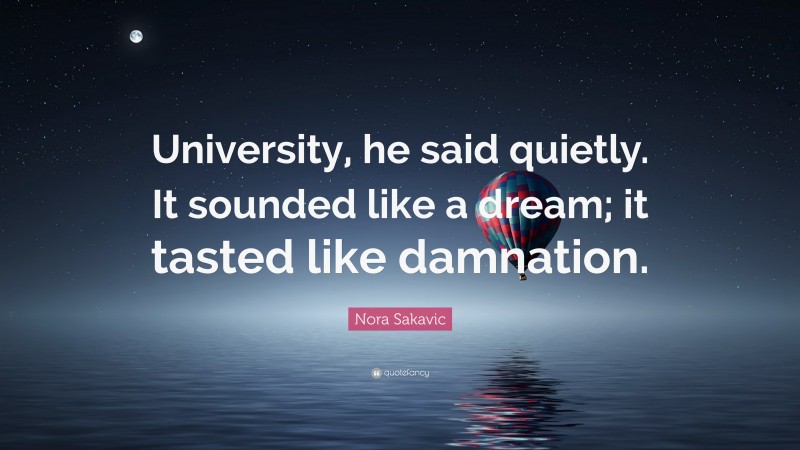 University, he said quietly. It sounded like a dream; it tasted like damnation.

Nora Sakavic

quotefancy